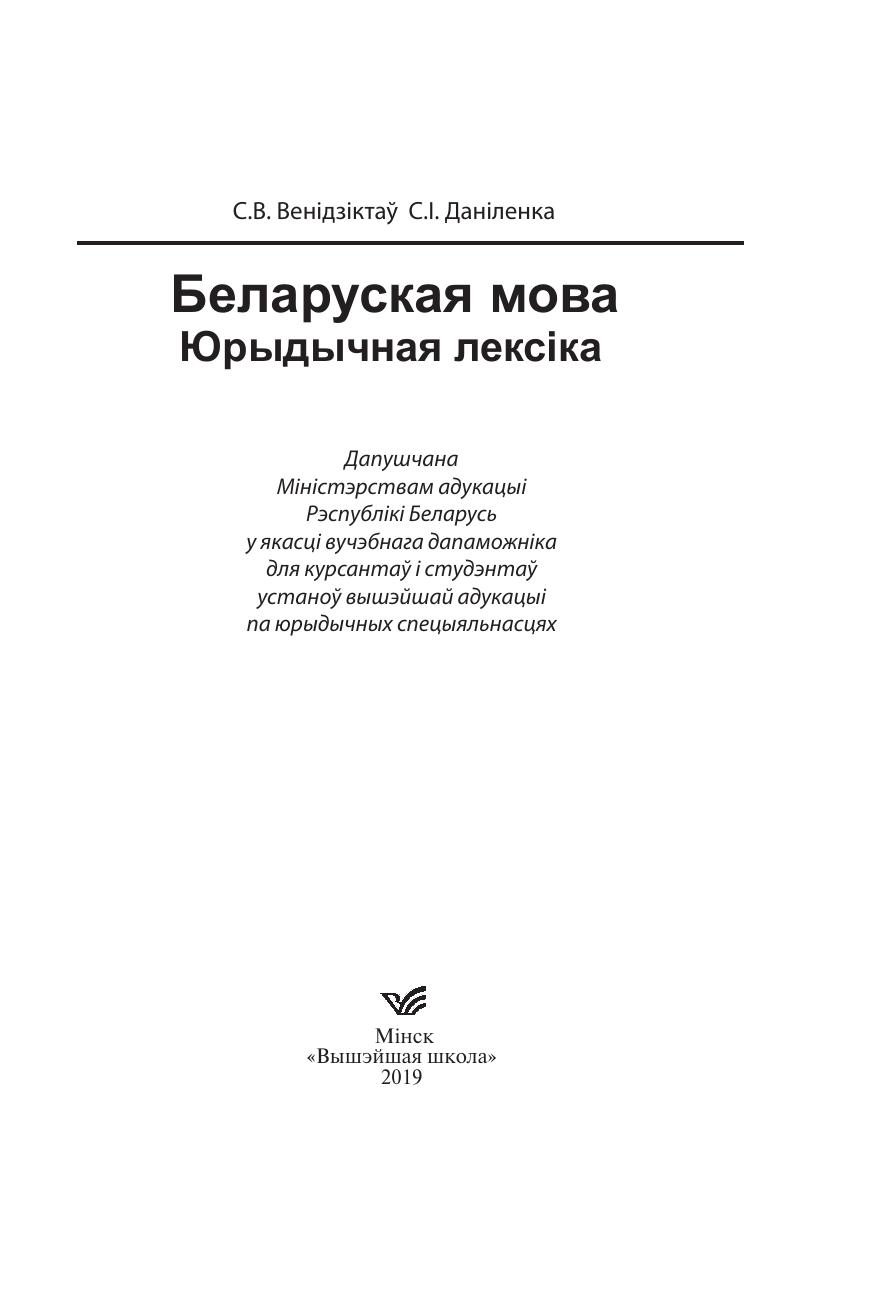 С.В. Венідзіктаў С.І. Даніленка

Беларуская мова
Юрыдычная лексіка

Дапушчана
Міністэрствам адукацыі
Рэспублікі Беларусь
у якасці вучэбнага дапаможніка
для курсантаў і студэнтаў
устаноў вышэйшай адукацыі
па юрыдычных спецыяльнасцях

Мінск
«Вышэйшая школа»
2019